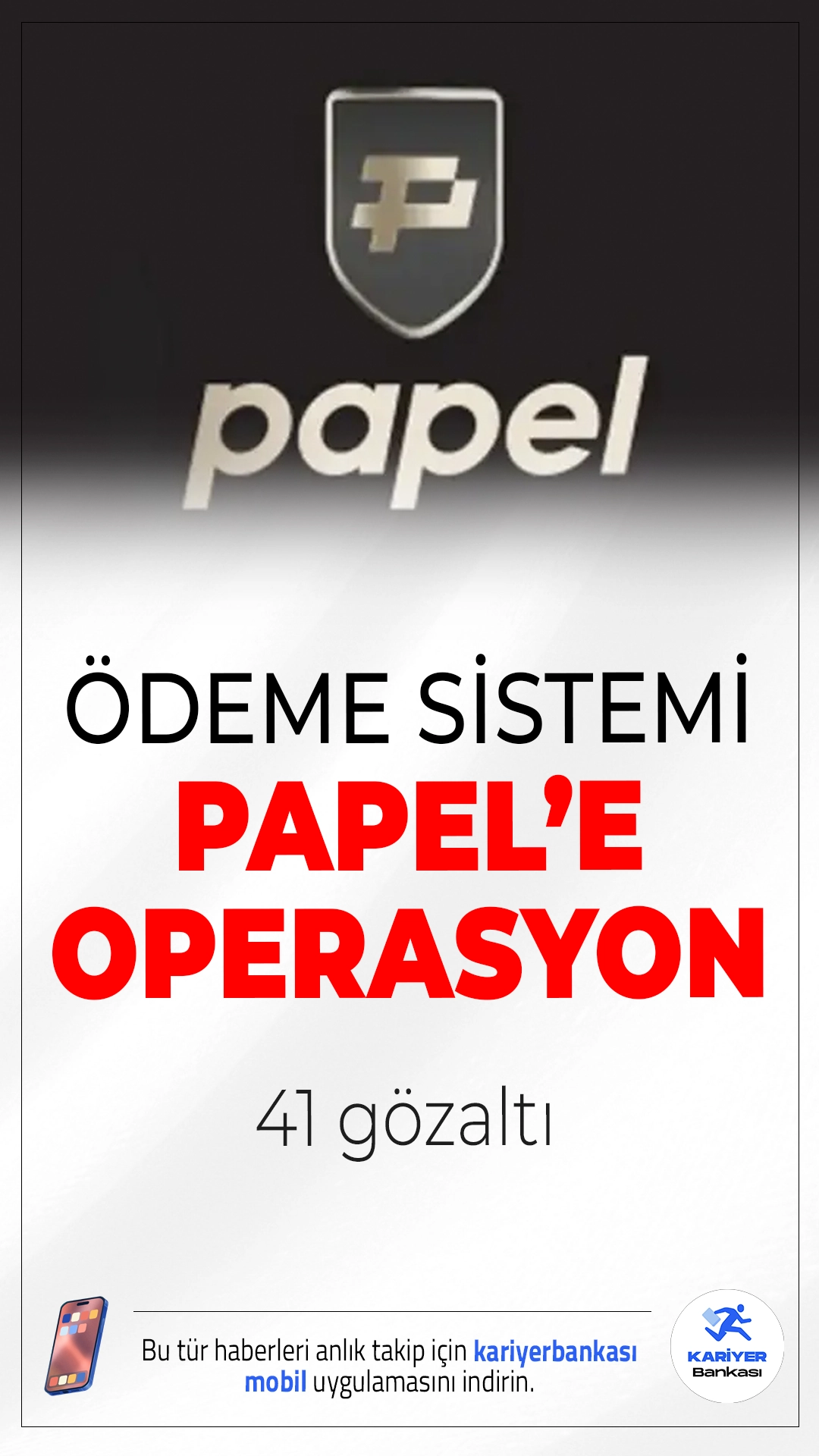 papel

ÖDEME SİSTEMİ
PAPEL'E
OPERASYON

41 gözaltı

Bu tür haberleri anlık takip için kariyerbankası mobil uygulamasını indirin.

KARİYER Bankası